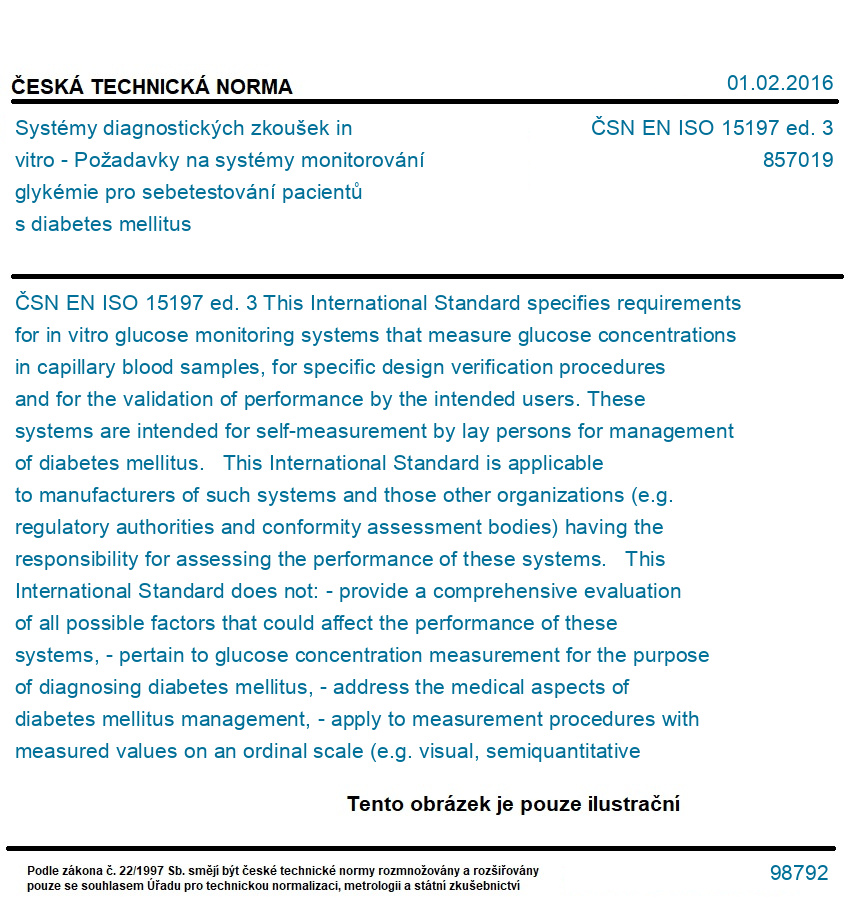 ČESKÁ TECHNICKÁ NORMA

01.02.2016

Systémy diagnostických zkoušek in vitro - Požadavky na systémy monitorování glykémie pro sebetestování pacientů s diabetes mellitus

ČSN EN ISO 15197 ed. 3
857019

ČSN EN ISO 15197 ed. 3 This International Standard specifies requirements for in vitro glucose monitoring systems that measure glucose concentrations in capillary blood samples, for specific design verification procedures and for the validation of performance by the intended users. These systems are intended for self-measurement by lay persons for management of diabetes mellitus.   This International Standard is applicable to manufacturers of such systems and those other organizations (e.g. regulatory authorities and conformity assessment bodies) having the responsibility for assessing the performance of these systems.   This International Standard does not: - provide a comprehensive evaluation of all possible factors that could affect the performance of these systems, - pertain to glucose concentration measurement for the purpose of diagnosing diabetes mellitus, - address the medical aspects of diabetes mellitus management, - apply to measurement procedures with measured values on an ordinal scale (e.g. visual, semiquantitative

Tento obrázek je pouze ilustrační

Podle zákona č. 22/1997 Sb. smějí být české technické normy rozmnožovány a rozšiřovány pouze se souhlasem Úřadu pro technickou normalizaci, metrologii a státní zkušebnictví

98792